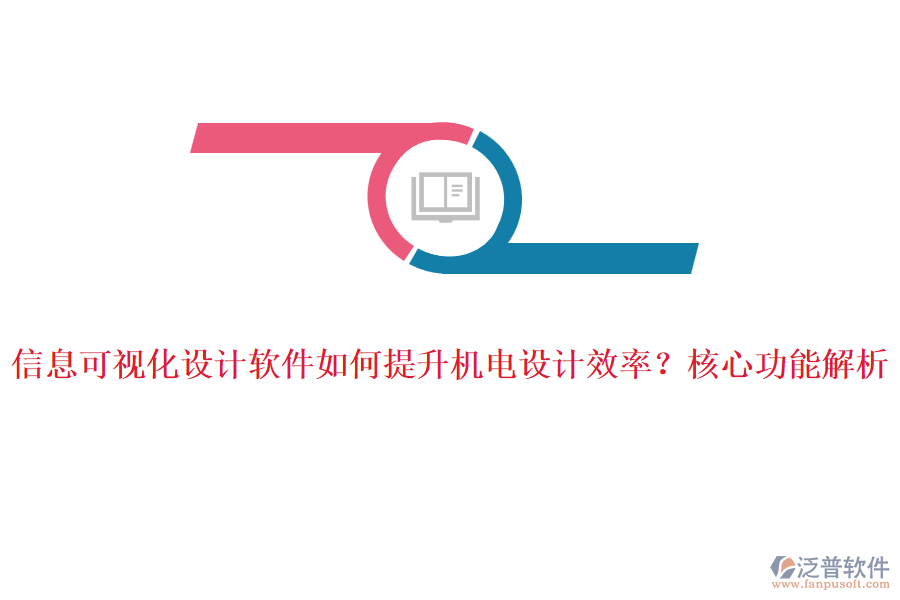 信息可视化设计软件如何提升机电设计效率？核心功能解析

泛普软件
www.fanpusoft.com